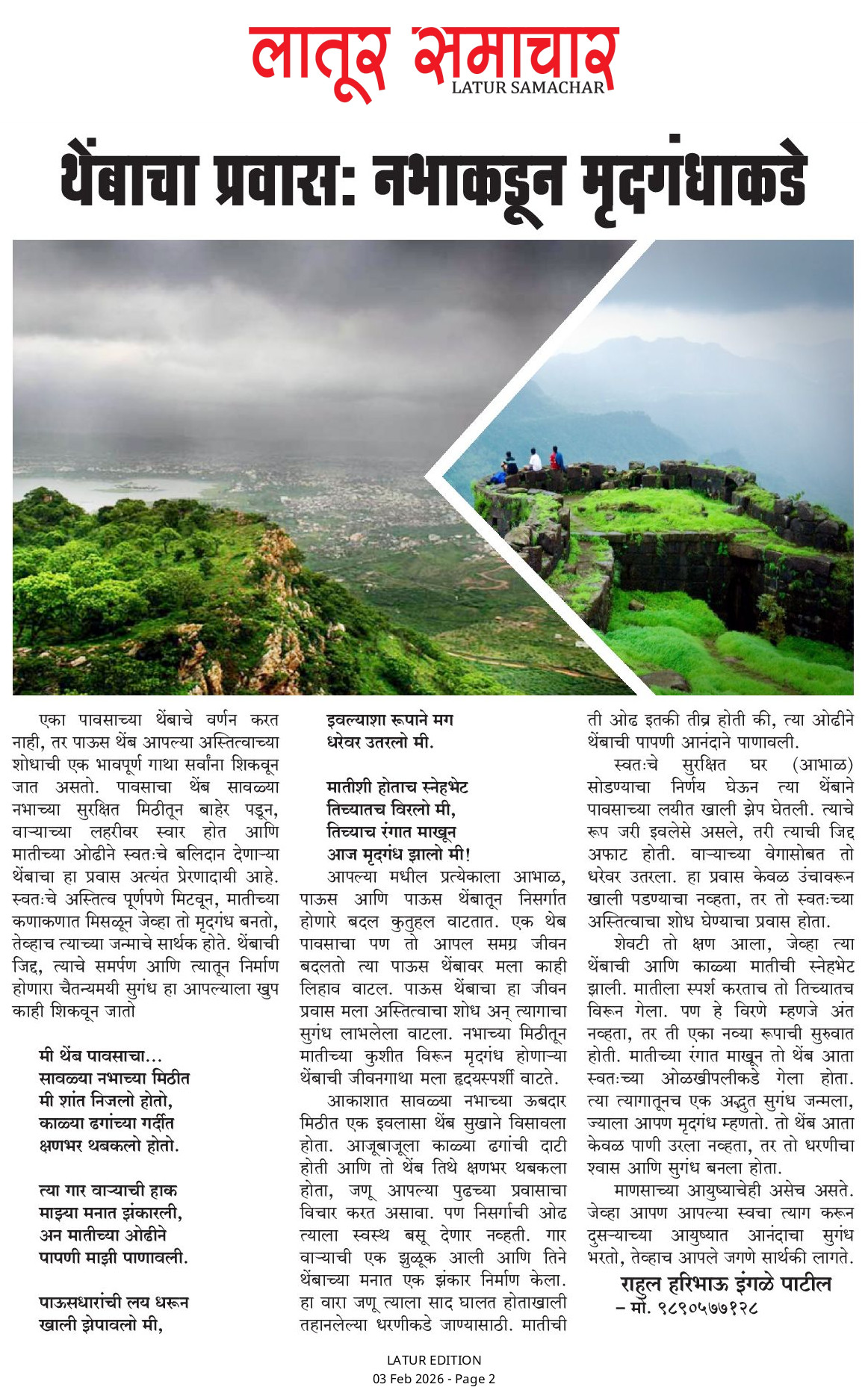 लातूर समाचार
LATUR SAMACHAR

थेंबाचा प्रवास: नभाकडून मृदगंधाकडे

एका पावसाच्या थेंबाचे वर्णन करत नाही, तर पाऊस थेंब आपल्या अस्तित्वाच्या शोधाची एक भावपूर्ण गाथा सर्वांना शिकवून जात असतो. पावसाचा थेंब सावळ्या नभाच्या सुरक्षित मिठीतून बाहेर पडून, वाऱ्याच्या लहरीवर स्वार होत आणि मातीच्या ओढीने स्वतःचे बलिदान देणाऱ्या थेंबाचा हा प्रवास अत्यंत प्रेरणादायी आहे. स्वतःचे अस्तित्व पूर्णपणे मिटवून, मातीच्या कणाकणात मिसळून जेव्हा तो मृदगंध बनतो, तेव्हाच त्याच्या जन्माचे सार्थक होते. थेंबाची जिद्द, त्याचे समर्पण आणि त्यातून निर्माण होणारा चैतन्यमयी सुगंध हा आपल्याला खुप काही शिकवून जातो

मी थेंब पावसाचा...
सावळ्या नभाच्या मिठीत
मी शांत निजलो होतो,
काळ्या ढगांच्या गर्दीत
क्षणभर थबकलो होतो.

त्या गार वाऱ्याची हाक
माझ्या मनात झंकारली,
अन मातीच्या ओढीने
पापणी माझी पाणावली.

पाऊसधारांची लय धरून
खाली झेपावलो मी,
इवल्याशा रूपाने मग
धरेवर उतरलो मी.

मातीशी होताच स्नेहभेट
तिच्यातच विरलो मी,
तिच्याच रंगात माखून
आज मृदगंध झालो मी!

आपल्या मधील प्रत्येकाला आभाळ, पाऊस आणि पाऊस थेंबातून निसर्गात होणारे बदल कुतुहल वाटतात. एक थेब पावसाचा पण तो आपल समग्र जीवन बदलतो त्या पाऊस थेंबावर मला काही लिहाव वाटल. पाऊस थेंबाचा हा जीवन प्रवास मला अस्तित्वाचा शोध अन् त्यागाचा सुगंध लाभलेला वाटला. नभाच्या मिठीतून मातीच्या कुशीत विरून मृदगंध होणाऱ्या थेंबाची जीवनगाथा मला हृदयस्पर्शी वाटते.

आकाशात सावळ्या नभाच्या ऊबदार मिठीत एक इवलासा थेंब सुखाने विसावला होता. आजूबाजूला काळ्या ढगांची दाटी होती आणि तो थेंब तिथे क्षणभर थबकला होता, जणू आपल्या पुढच्या प्रवासाचा विचार करत असावा. पण निसर्गाची ओढ त्याला स्वस्थ बसू देणार नव्हती. गार वाऱ्याची एक झुळूक आली आणि तिने थेंबाच्या मनात एक झंकार निर्माण केला. हा वारा जणू त्याला साद घालत होताखाली तहानलेल्या धरणीकडे जाण्यासाठी. मातीची ती ओढ इतकी तीव्र होती की, त्या ओढीने थेंबाची पापणी आनंदाने पाणावली.

स्वतःचे सुरक्षित घर (आभाळ) सोडण्याचा निर्णय घेऊन त्या थेंबाने पावसाच्या लयीत खाली झेप घेतली. त्याचे रूप जरी इवलेसे असले, तरी त्याची जिद्द अफाट होती. वाऱ्याच्या वेगासोबत तो धरेवर उतरला. हा प्रवास केवळ उंचावरून खाली पडण्याचा नव्हता, तर तो स्वतःच्या अस्तित्वाचा शोध घेण्याचा प्रवास होता.

शेवटी तो क्षण आला, जेव्हा त्या थेंबाची आणि काळ्या मातीची स्नेहभेट झाली. मातीला स्पर्श करताच तो तिच्यातच विरून गेला. पण हे विरणे म्हणजे अंत नव्हता, तर ती एका नव्या रूपाची सुरुवात होती. मातीच्या रंगात माखून तो थेंब आता स्वतःच्या ओळखीपलीकडे गेला होता. त्या त्यागातूनच एक अद्भुत सुगंध जन्मला, ज्याला आपण मृदगंध म्हणतो. तो थेंब आता केवळ पाणी उरला नव्हता, तर तो धरणीचा श्वास आणि सुगंध बनला होता.

माणसाच्या आयुष्याचेही असेच असते. जेव्हा आपण आपल्या स्वचा त्याग करून दुसऱ्याच्या आयुष्यात आनंदाचा सुगंध भरतो, तेव्हाच आपले जगणे सार्थकी लागते.

राहुल हरिभाऊ इंगळे पाटील
– मो. ९८९०५७७१२८

LATUR EDITION
03 Feb 2026 - Page 2